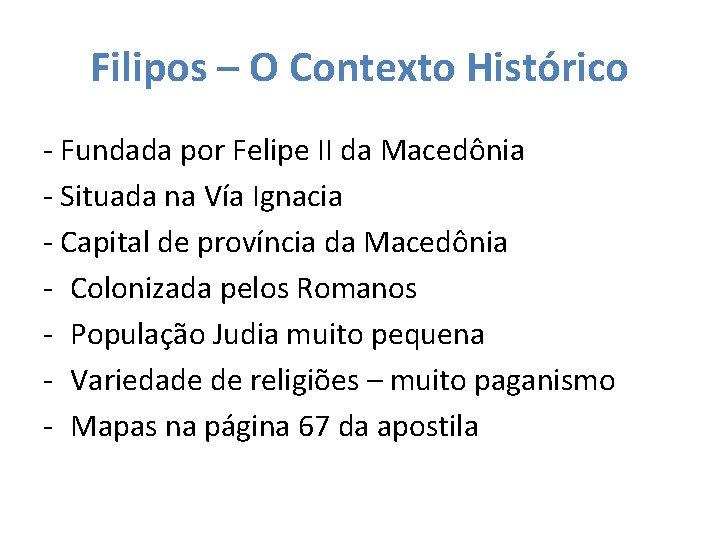 Filipos – O Contexto Histórico

- Fundada por Felipe II da Macedônia
- Situada na Vía Ignacia
- Capital de província da Macedônia
- Colonizada pelos Romanos
- População Judia muito pequena
- Variedade de religiões – muito paganismo
- Mapas na página 67 da apostila